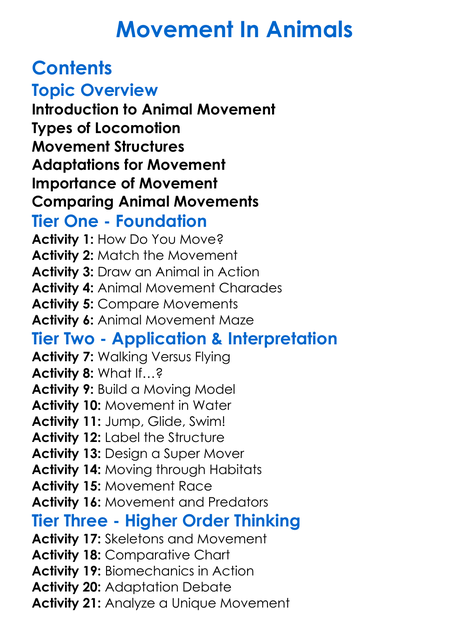 Movement In Animals

Contents

Topic Overview

Introduction to Animal Movement
Types of Locomotion
Movement Structures
Adaptations for Movement
Importance of Movement
Comparing Animal Movements

Tier One - Foundation

Activity 1: How Do You Move?
Activity 2: Match the Movement
Activity 3: Draw an Animal in Action
Activity 4: Animal Movement Charades
Activity 5: Compare Movements
Activity 6: Animal Movement Maze

Tier Two - Application & Interpretation

Activity 7: Walking Versus Flying
Activity 8: What If…?
Activity 9: Build a Moving Model
Activity 10: Movement in Water
Activity 11: Jump, Glide, Swim!
Activity 12: Label the Structure
Activity 13: Design a Super Mover
Activity 14: Moving through Habitats
Activity 15: Movement Race
Activity 16: Movement and Predators

Tier Three - Higher Order Thinking

Activity 17: Skeletons and Movement
Activity 18: Comparative Chart
Activity 19: Biomechanics in Action
Activity 20: Adaptation Debate
Activity 21: Analyze a Unique Movement